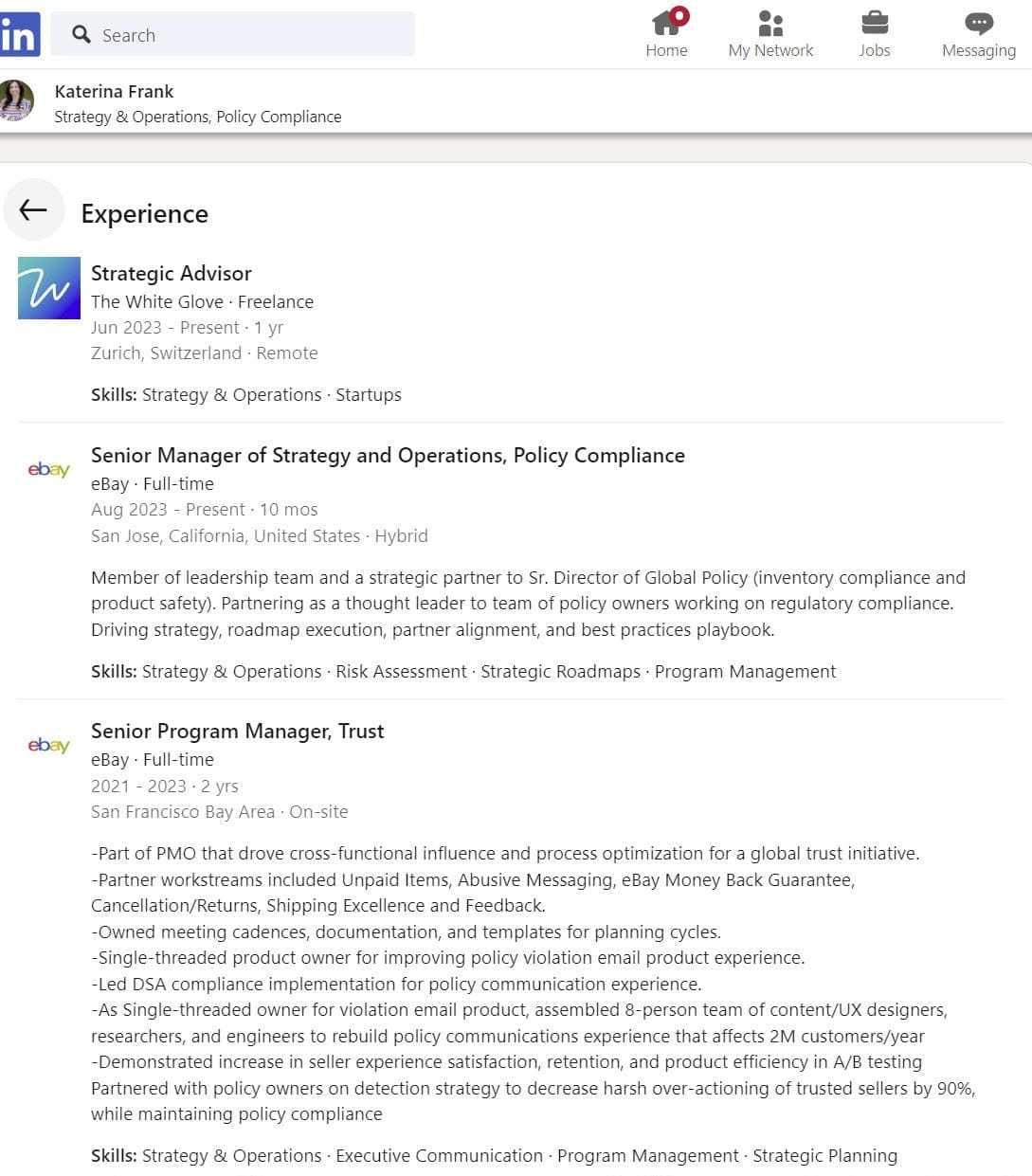 in Search

Home My Network Jobs Messaging

Katerina Frank
Strategy & Operations, Policy Compliance

Experience

Strategic Advisor
The White Glove · Freelance
Jun 2023 - Present · 1 yr
Zurich, Switzerland · Remote

Skills: Strategy & Operations · Startups

ebay
Senior Manager of Strategy and Operations, Policy Compliance
eBay · Full-time
Aug 2023 - Present · 10 mos
San Jose, California, United States · Hybrid

Member of leadership team and a strategic partner to Sr. Director of Global Policy (inventory compliance and product safety). Partnering as a thought leader to team of policy owners working on regulatory compliance. Driving strategy, roadmap execution, partner alignment, and best practices playbook.

Skills: Strategy & Operations · Risk Assessment · Strategic Roadmaps · Program Management

ebay
Senior Program Manager, Trust
eBay · Full-time
2021 - 2023 · 2 yrs
San Francisco Bay Area · On-site

-Part of PMO that drove cross-functional influence and process optimization for a global trust initiative.
-Partner workstreams included Unpaid Items, Abusive Messaging, eBay Money Back Guarantee, Cancellation/Returns, Shipping Excellence and Feedback.
-Owned meeting cadences, documentation, and templates for planning cycles.
-Single-threaded product owner for improving policy violation email product experience.
-Led DSA compliance implementation for policy communication experience.
-As Single-threaded owner for violation email product, assembled 8-person team of content/UX designers, researchers, and engineers to rebuild policy communications experience that affects 2M customers/year
-Demonstrated increase in seller experience satisfaction, retention, and product efficiency in A/B testing
Partnered with policy owners on detection strategy to decrease harsh over-actioning of trusted sellers by 90%, while maintaining policy compliance

Skills: Strategy & Operations · Executive Communication · Program Management · Strategic Planning